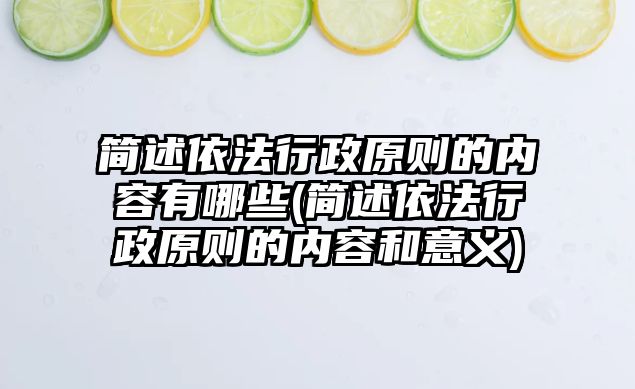 简述依法行政原则的内容有哪些(简述依法行政原则的内容和意义)